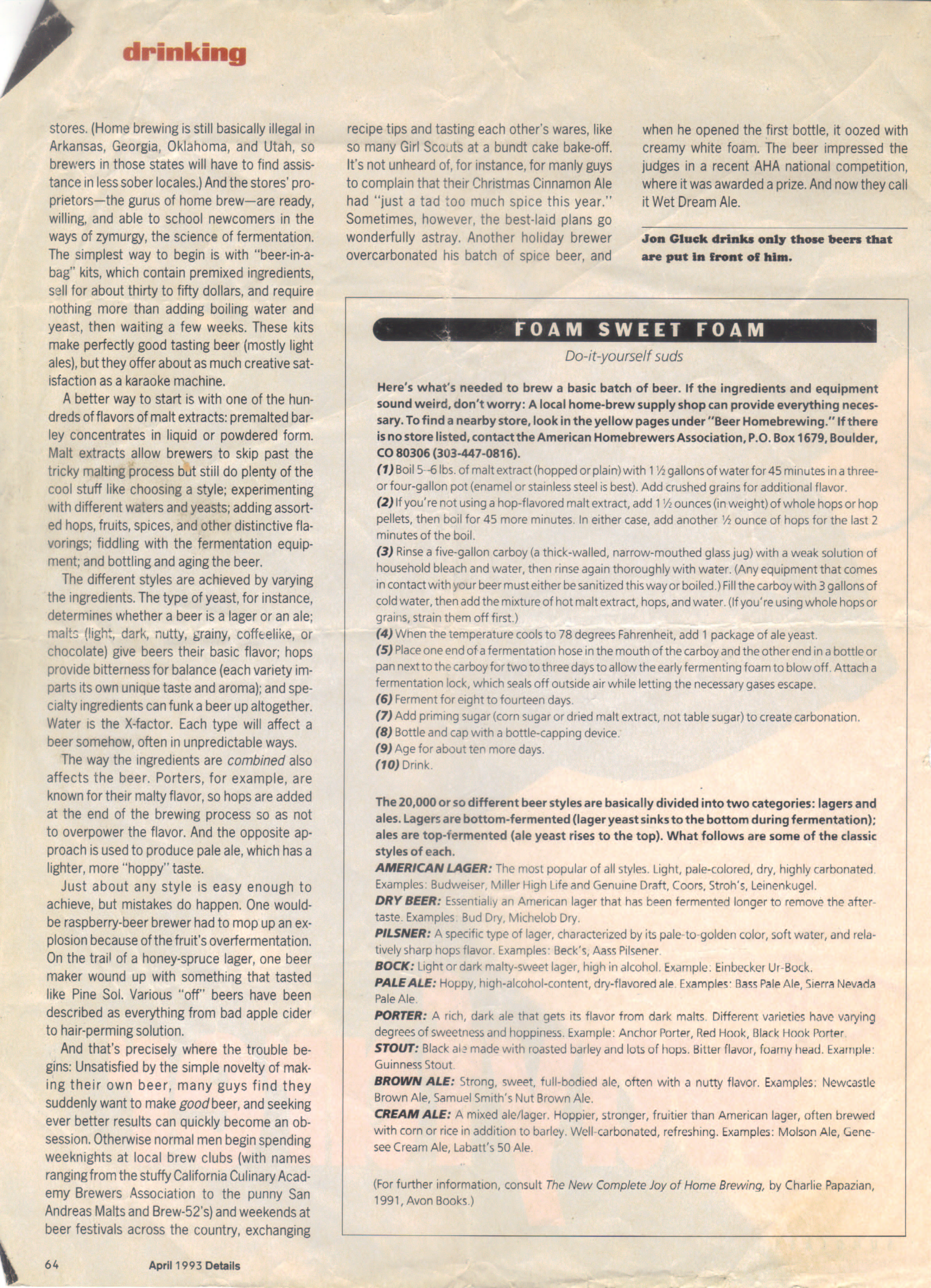 drinking

stores. (Home brewing is still basically illegal in Arkansas, Georgia, Oklahoma, and Utah, so brewers in those states will have to find assistance in less sober locales.) And the stores' proprietors—the gurus of home brew—are ready, willing, and able to school newcomers in the ways of zymurgy, the science of fermentation. The simplest way to begin is with "beer-in-a-bag" kits, which contain premixed ingredients, sell for about thirty to fifty dollars, and require nothing more than adding boiling water and yeast, then waiting a few weeks. These kits make perfectly good tasting beer (mostly light ales), but they offer about as much creative satisfaction as a karaoke machine.

A better way to start is with one of the hundreds of flavors of malt extracts: premalted barley concentrates in liquid or powdered form. Malt extracts allow brewers to skip past the tricky malting process but still do plenty of the cool stuff like choosing a style; experimenting with different waters and yeasts; adding assorted hops, fruits, spices, and other distinctive flavorings; fiddling with the fermentation equipment; and bottling and aging the beer.

The different styles are achieved by varying the ingredients. The type of yeast, for instance, determines whether a beer is a lager or an ale; malts (light, dark, nutty, grainy, coffeelike, or chocolate) give beers their basic flavor; hops provide bitterness for balance (each variety imparts its own unique taste and aroma); and specialty ingredients can funk a beer up altogether. Water is the X-factor. Each type will affect a beer somehow, often in unpredictable ways.

The way the ingredients are combined also affects the beer. Porters, for example, are known for their malty flavor, so hops are added at the end of the brewing process so as not to overpower the flavor. And the opposite approach is used to produce pale ale, which has a lighter, more "hoppy" taste.

Just about any style is easy enough to achieve, but mistakes do happen. One would-be raspberry-beer brewer had to mop up an explosion because of the fruit's overfermentation. On the trail of a honey-spruce lager, one beer maker wound up with something that tasted like Pine Sol. Various "off" beers have been described as everything from bad apple cider to hair-perming solution.

And that's precisely where the trouble begins: Unsatisfied by the simple novelty of making their own beer, many guys find they suddenly want to make good beer, and seeking ever better results can quickly become an obsession. Otherwise normal men begin spending weeknights at local brew clubs (with names ranging from the stuffy California Culinary Academy Brewers Association to the punny San Andreas Malts and Brew-52's) and weekends at beer festivals across the country, exchanging recipe tips and tasting each other's wares, like so many Girl Scouts at a bundt cake bake-off. It's not unheard of, for instance, for manly guys to complain that their Christmas Cinnamon Ale had "just a tad too much spice this year." Sometimes, however, the best-laid plans go wonderfully astray. Another holiday brewer overcarbonated his batch of spice beer, and when he opened the first bottle, it oozed with creamy white foam. The beer impressed the judges in a recent AHA national competition, where it was awarded a prize. And now they call it Wet Dream Ale.

Jon Gluck drinks only those beers that are put in front of him.

FOAM SWEET FOAM

Do-it-yourself suds

Here's what's needed to brew a basic batch of beer. If the ingredients and equipment sound weird, don't worry: A local home-brew supply shop can provide everything necessary. To find a nearby store, look in the yellow pages under "Beer Homebrewing." If there is no store listed, contact the American Homebrewers Association, P.O. Box 1679, Boulder, CO 80306 (303-447-0816).
(1) Boil 5–6 lbs. of malt extract (hopped or plain) with 1 ½ gallons of water for 45 minutes in a three- or four-gallon pot (enamel or stainless steel is best). Add crushed grains for additional flavor.
(2) If you're not using a hop-flavored malt extract, add 1 ½ ounces (in weight) of whole hops or hop pellets, then boil for 45 more minutes. In either case, add another ½ ounce of hops for the last 2 minutes of the boil.
(3) Rinse a five-gallon carboy (a thick-walled, narrow-mouthed glass jug) with a weak solution of household bleach and water, then rinse again thoroughly with water. (Any equipment that comes in contact with your beer must either be sanitized this way or boiled.) Fill the carboy with 3 gallons of cold water, then add the mixture of hot malt extract, hops, and water. (If you're using whole hops or grains, strain them off first.)
(4) When the temperature cools to 78 degrees Fahrenheit, add 1 package of ale yeast.
(5) Place one end of a fermentation hose in the mouth of the carboy and the other end in a bottle or pan next to the carboy for two to three days to allow the early fermenting foam to blow off. Attach a fermentation lock, which seals off outside air while letting the necessary gases escape.
(6) Ferment for eight to fourteen days.
(7) Add priming sugar (corn sugar or dried malt extract, not table sugar) to create carbonation.
(8) Bottle and cap with a bottle-capping device.
(9) Age for about ten more days.
(10) Drink.

The 20,000 or so different beer styles are basically divided into two categories: lagers and ales. Lagers are bottom-fermented (lager yeast sinks to the bottom during fermentation); ales are top-fermented (ale yeast rises to the top). What follows are some of the classic styles of each.
AMERICAN LAGER: The most popular of all styles. Light, pale-colored, dry, highly carbonated. Examples: Budweiser, Miller High Life and Genuine Draft, Coors, Stroh's, Leinenkugel.
DRY BEER: Essentially an American lager that has been fermented longer to remove the aftertaste. Examples: Bud Dry, Michelob Dry.
PILSNER: A specific type of lager, characterized by its pale-to-golden color, soft water, and relatively sharp hops flavor. Examples: Beck's, Aass Pilsener.
BOCK: Light or dark malty-sweet lager, high in alcohol. Example: Einbecker Ur-Bock.
PALE ALE: Hoppy, high-alcohol-content, dry-flavored ale. Examples: Bass Pale Ale, Sierra Nevada Pale Ale.
PORTER: A rich, dark ale that gets its flavor from dark malts. Different varieties have varying degrees of sweetness and hoppiness. Example: Anchor Porter, Red Hook, Black Hook Porter.
STOUT: Black ale made with roasted barley and lots of hops. Bitter flavor, foamy head. Example: Guinness Stout.
BROWN ALE: Strong, sweet, full-bodied ale, often with a nutty flavor. Examples: Newcastle Brown Ale, Samuel Smith's Nut Brown Ale.
CREAM ALE: A mixed ale/lager. Hoppier, stronger, fruitier than American lager, often brewed with corn or rice in addition to barley. Well-carbonated, refreshing. Examples: Molson Ale, Genesee Cream Ale, Labatt's 50 Ale.

(For further information, consult The New Complete Joy of Home Brewing, by Charlie Papazian, 1991, Avon Books.)

64 April 1993 Details